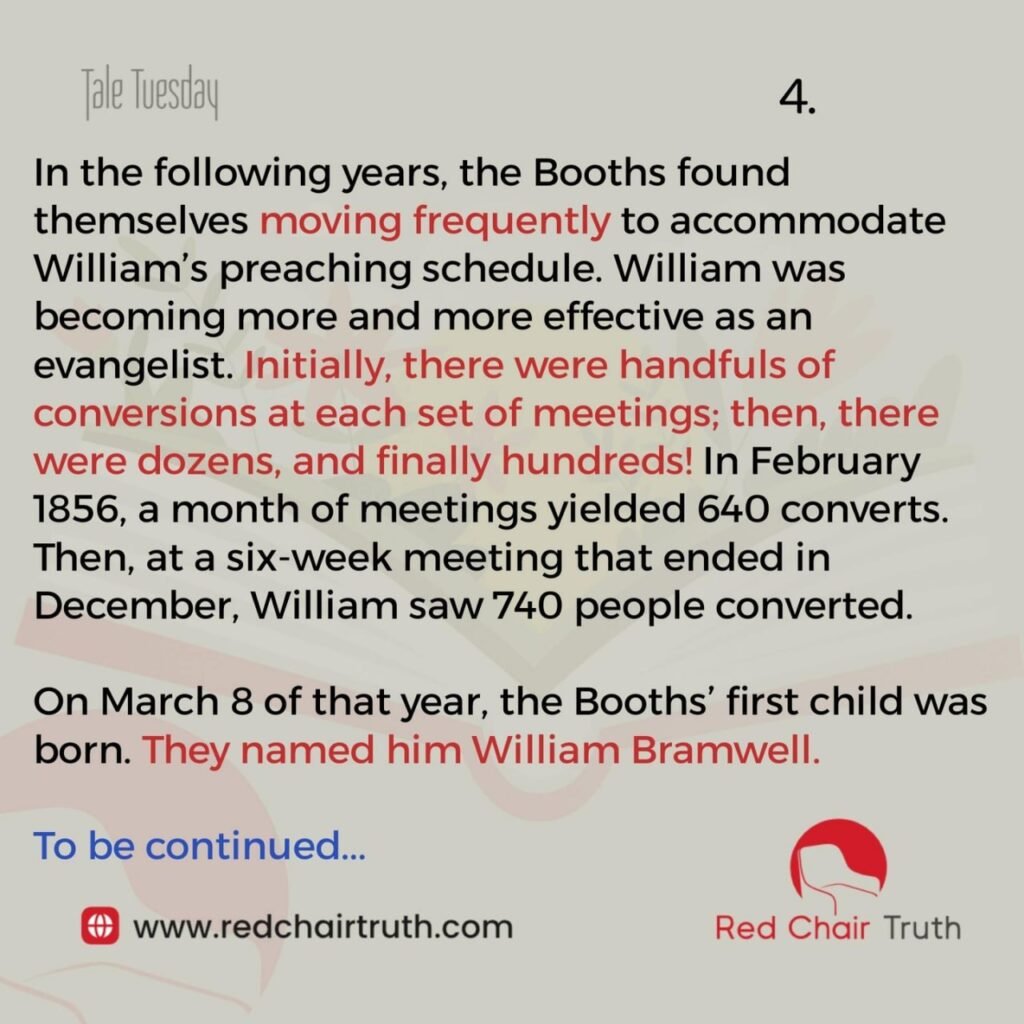 Tale Tuesday

4.

In the following years, the Booths found themselves moving frequently to accommodate William's preaching schedule. William was becoming more and more effective as an evangelist. Initially, there were handfuls of conversions at each set of meetings; then, there were dozens, and finally hundreds! In February 1856, a month of meetings yielded 640 converts. Then, at a six-week meeting that ended in December, William saw 740 people converted.

On March 8 of that year, the Booths' first child was born. They named him William Bramwell.

To be continued...

www.redchairtruth.com

Red Chair Truth